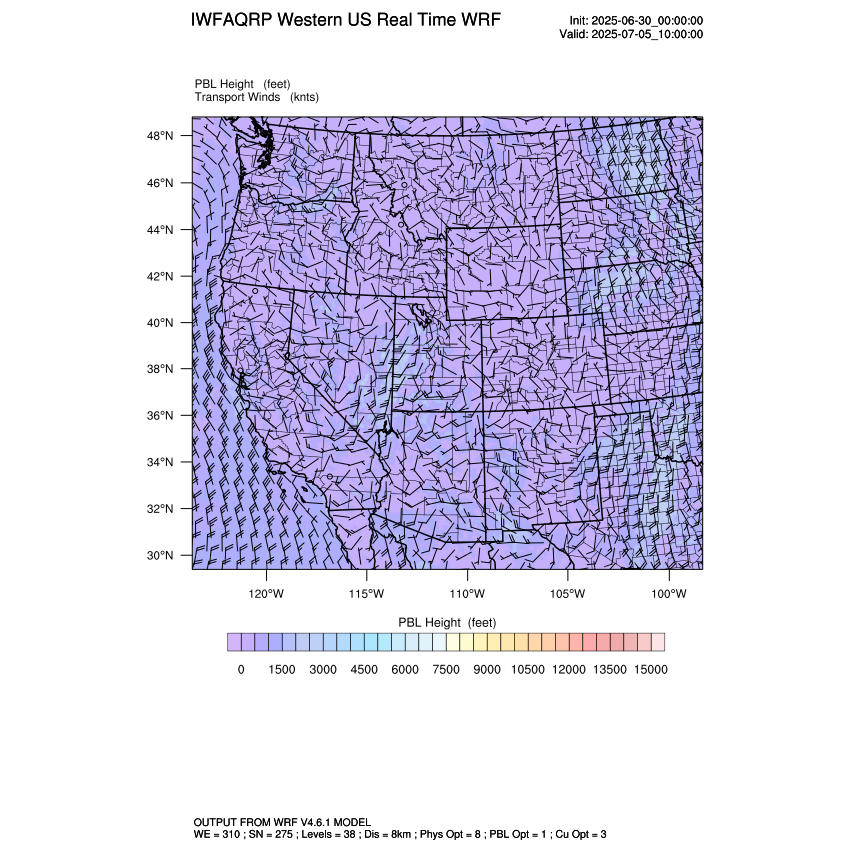 IWFAQRP Western US Real Time WRF

Init: 2025-06-30_00:00:00
Valid: 2025-07-05_10:00:00

PBL Height (feet)
Transport Winds (knts)

48°N
46°N
44°N
42°N
40°N
38°N
36°N
34°N
32°N
30°N

120°W 115°W 110°W 105°W 100°W

PBL Height (feet)

0 1500 3000 4500 6000 7500 9000 10500 12000 13500 15000

OUTPUT FROM WRF V4.6.1 MODEL
WE = 310 ; SN = 275 ; Levels = 38 ; Dis = 8km ; Phys Opt = 8 ; PBL Opt = 1 ; Cu Opt = 3